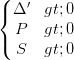 $\begin{cases} \Delta' & gt;0 \\ P & gt;0 \\ S & gt;0 \end{cases}$